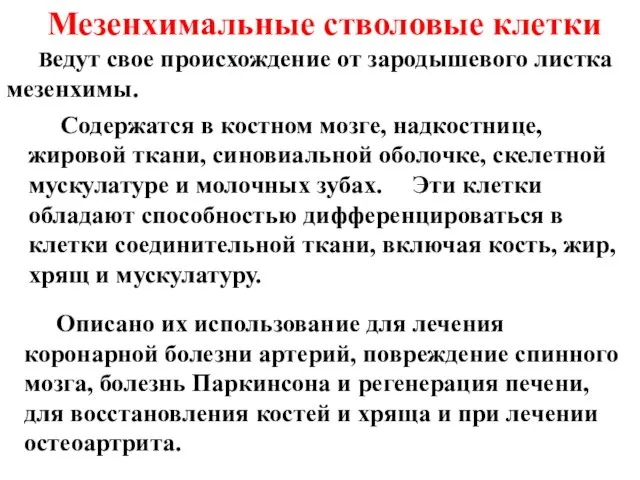 Мезенхимальные стволовые клетки

Ведут свое происхождение от зародышевого листка мезенхимы.

Содержатся в костном мозге, надкостнице, жировой ткани, синовиальной оболочке, скелетной мускулатуре и молочных зубах. Эти клетки обладают способностью дифференцироваться в клетки соединительной ткани, включая кость, жир, хрящ и мускулатуру.

Описано их использование для лечения коронарной болезни артерий, повреждение спинного мозга, болезнь Паркинсона и регенерация печени, для восстановления костей и хряща и при лечении остеоартрита.